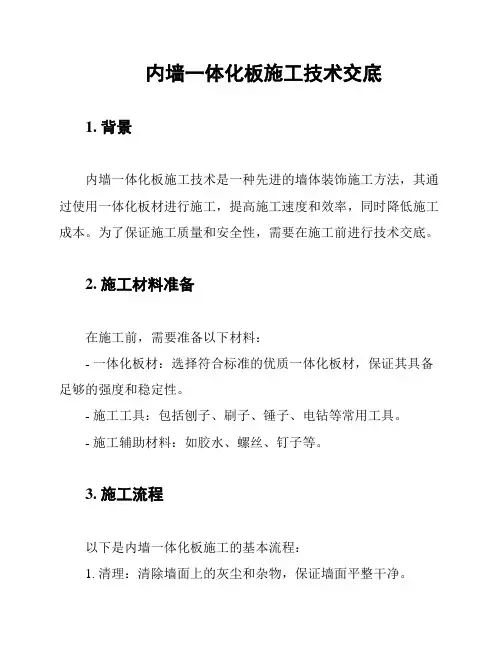 内墙一体化板施工技术交底

1. 背景

内墙一体化板施工技术是一种先进的墙体装饰施工方法，其通过使用一体化板材进行施工，提高施工速度和效率，同时降低施工成本。为了保证施工质量和安全性，需要在施工前进行技术交底。

2. 施工材料准备

在施工前，需要准备以下材料：
- 一体化板材：选择符合标准的优质一体化板材，保证其具备足够的强度和稳定性。
- 施工工具：包括刨子、刷子、锤子、电钻等常用工具。
- 施工辅助材料：如胶水、螺丝、钉子等。

3. 施工流程

以下是内墙一体化板施工的基本流程：
1. 清理：清除墙面上的灰尘和杂物，保证墙面平整干净。